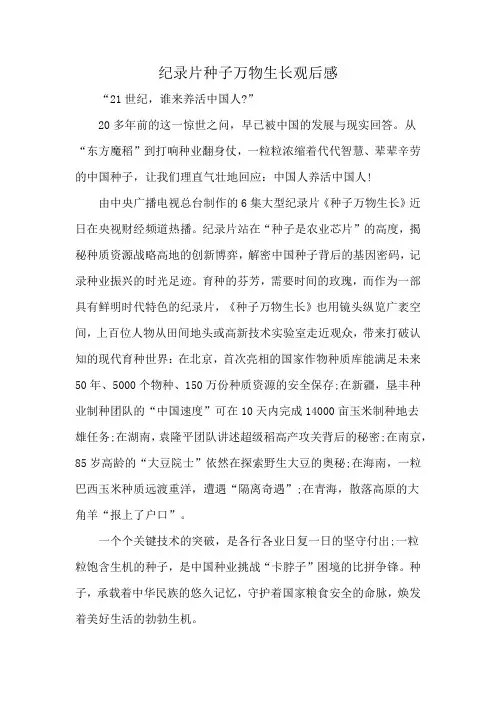 纪录片种子万物生长观后感

“21世纪，谁来养活中国人?”

20多年前的这一惊世之问，早已被中国的发展与现实回答。从“东方魔稻”到打响种业翻身仗，一粒粒浓缩着代代智慧、辈辈辛劳的中国种子，让我们理直气壮地回应：中国人养活中国人!

由中央广播电视总台制作的6集大型纪录片《种子万物生长》近日在央视财经频道热播。纪录片站在“种子是农业芯片”的高度，揭秘种质资源战略高地的创新博弈，解密中国种子背后的基因密码，记录种业振兴的时光足迹。育种的芬芳，需要时间的玫瑰，而作为一部具有鲜明时代特色的纪录片，《种子万物生长》也用镜头纵览广袤空间，上百位人物从田间地头或高新技术实验室走近观众，带来打破认知的现代育种世界：在北京，首次亮相的国家作物种质库能满足未来50年、5000个物种、150万份种质资源的安全保存;在新疆，垦丰种业制种团队的“中国速度”可在10天内完成14000亩玉米制种地去雄任务;在湖南，袁隆平团队讲述超级稻高产攻关背后的秘密;在南京，85岁高龄的“大豆院士”依然在探索野生大豆的奥秘;在海南，一粒巴西玉米种质远渡重洋，遭遇“隔离奇遇”;在青海，散落高原的大角羊“报上了户口”。

一个个关键技术的突破，是各行各业日复一日的坚守付出;一粒粒饱含生机的种子，是中国种业挑战“卡脖子”困境的比拼争锋。种子，承载着中华民族的悠久记忆，守护着国家粮食安全的命脉，焕发着美好生活的勃勃生机。